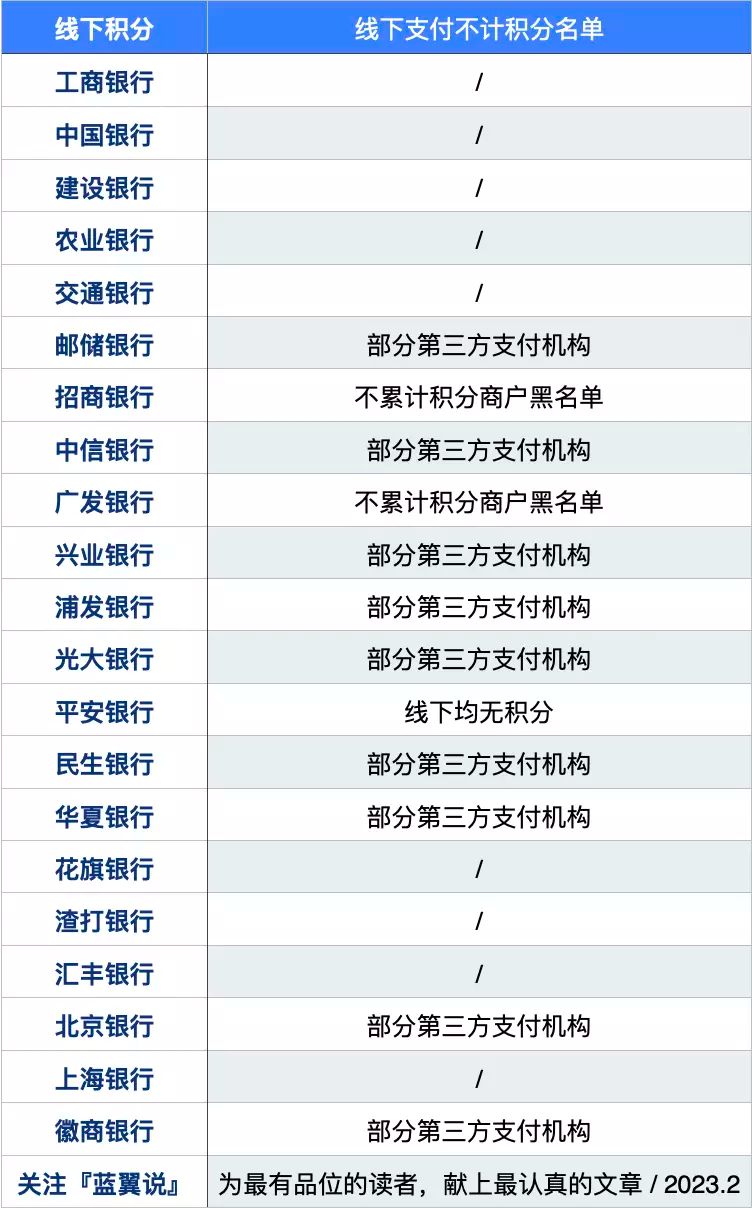 | 线下积分 | 线下支付不计积分名单 |
|---|---|
| 工商银行 | / |
| 中国银行 | / |
| 建设银行 | / |
| 农业银行 | / |
| 交通银行 | / |
| 邮储银行 | 部分第三方支付机构 |
| 招商银行 | 不累计积分商户黑名单 |
| 中信银行 | 部分第三方支付机构 |
| 广发银行 | 不累计积分商户黑名单 |
| 兴业银行 | 部分第三方支付机构 |
| 浦发银行 | 部分第三方支付机构 |
| 光大银行 | 部分第三方支付机构 |
| 平安银行 | 线下均无积分 |
| 民生银行 | 部分第三方支付机构 |
| 华夏银行 | 部分第三方支付机构 |
| 花旗银行 | / |
| 渣打银行 | / |
| 汇丰银行 | / |
| 北京银行 | 部分第三方支付机构 |
| 上海银行 | / |
| 徽商银行 | 部分第三方支付机构 |
| 关注『蓝翼说』 | 为最有品位的读者，献上最认真的文章 / 2023.2 |